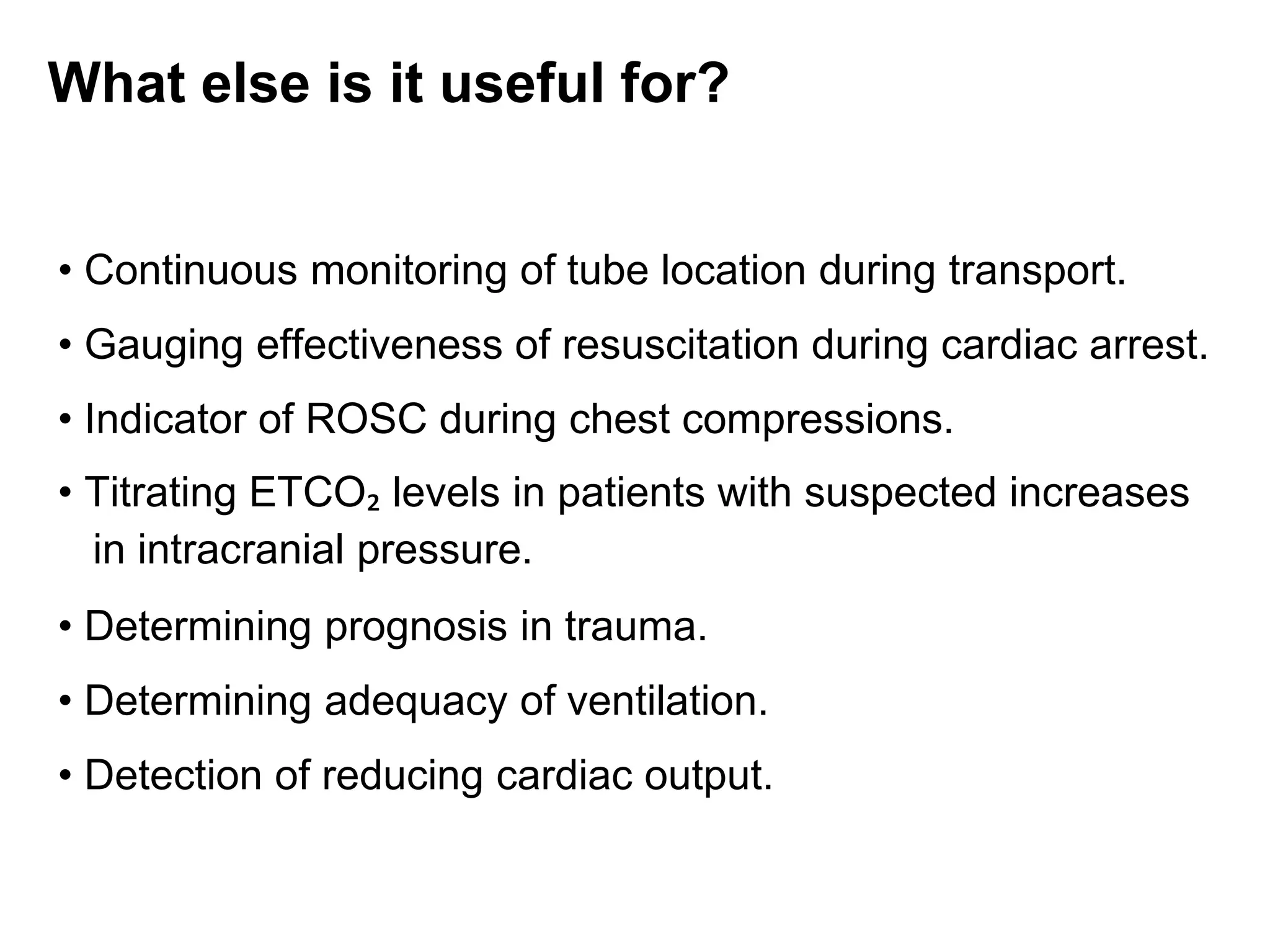 What else is it useful for?

• Continuous monitoring of tube location during transport.
• Gauging effectiveness of resuscitation during cardiac arrest.
• Indicator of ROSC during chest compressions.
• Titrating $ETCO_2$ levels in patients with suspected increases in intracranial pressure.
• Determining prognosis in trauma.
• Determining adequacy of ventilation.
• Detection of reducing cardiac output.